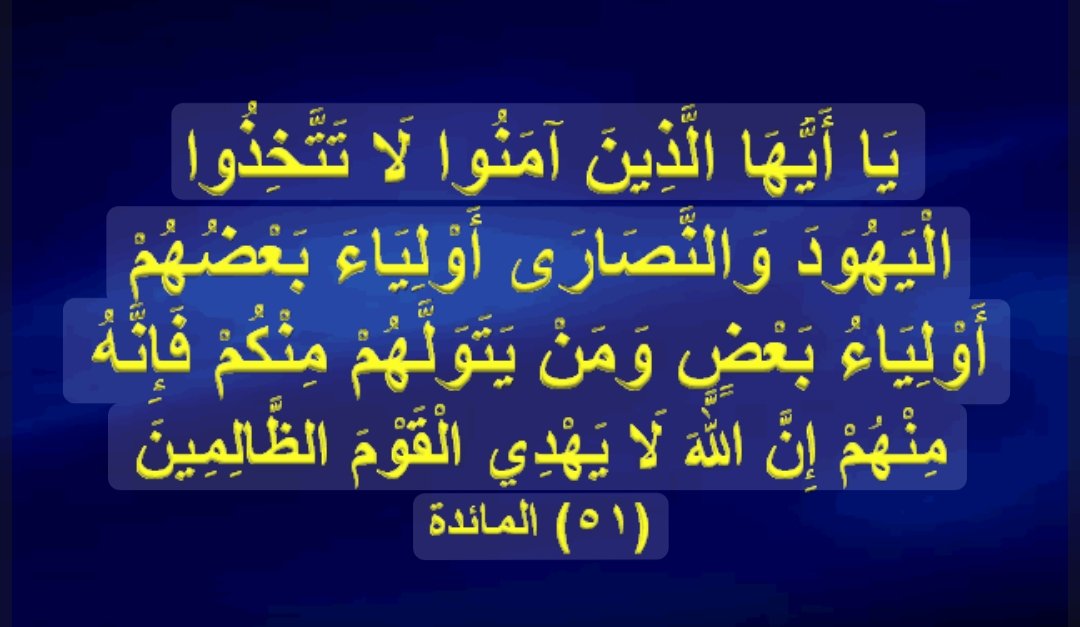 يَا أَيُّهَا الَّذِينَ آمَنُوا لَا تَتَّخِذُوا
الْيَهُودَ وَالنَّصَارَى أَوْلِيَاءَ بَعْضُهُمْ
أَوْلِيَاءُ بَعْضٍ وَمَنْ يَتَوَلَّهُمْ مِنْكُمْ فَإِنَّهُ
مِنْهُمْ إِنَّ اللَّهَ لَا يَهْدِي الْقَوْمَ الظَّالِمِينَ
(٥١) المائدة